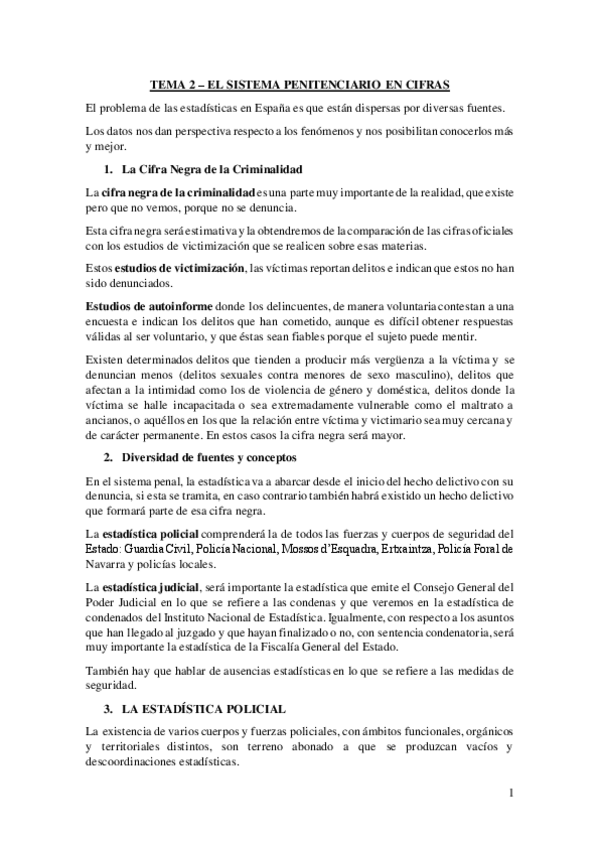 TEMA 2 – EL SISTEMA PENITENCIARIO EN CIFRAS

El problema de las estadísticas en España es que están dispersas por diversas fuentes.

Los datos nos dan perspectiva respecto a los fenómenos y nos posibilitan conocerlos más y mejor.

1. La Cifra Negra de la Criminalidad

La cifra negra de la criminalidad es una parte muy importante de la realidad, que existe pero que no vemos, porque no se denuncia.

Esta cifra negra será estimativa y la obtendremos de la comparación de las cifras oficiales con los estudios de victimización que se realicen sobre esas materias.

Estos estudios de victimización, las víctimas reportan delitos e indican que estos no han sido denunciados.

Estudios de autoinforme donde los delincuentes, de manera voluntaria contestan a una encuesta e indican los delitos que han cometido, aunque es difícil obtener respuestas válidas al ser voluntario, y que éstas sean fiables porque el sujeto puede mentir.

Existen determinados delitos que tienden a producir más vergüenza a la víctima y se denuncian menos (delitos sexuales contra menores de sexo masculino), delitos que afectan a la intimidad como los de violencia de género y doméstica, delitos donde la víctima se halle incapacitada o sea extremadamente vulnerable como el maltrato a ancianos, o aquéllos en los que la relación entre víctima y victimario sea muy cercana y de carácter permanente. En estos casos la cifra negra será mayor.

2. Diversidad de fuentes y conceptos

En el sistema penal, la estadística va a abarcar desde el inicio del hecho delictivo con su denuncia, si esta se tramita, en caso contrario también habrá existido un hecho delictivo que formará parte de esa cifra negra.

La estadística policial comprenderá la de todos las fuerzas y cuerpos de seguridad del Estado: Guardia Civil, Policía Nacional, Mossos d'Esquadra, Ertxaintza, Policía Foral de Navarra y policías locales.

La estadística judicial, será importante la estadística que emite el Consejo General del Poder Judicial en lo que se refiere a las condenas y que veremos en la estadística de condenados del Instituto Nacional de Estadística. Igualmente, con respecto a los asuntos que han llegado al juzgado y que hayan finalizado o no, con sentencia condenatoria, será muy importante la estadística de la Fiscalía General del Estado.

También hay que hablar de ausencias estadísticas en lo que se refiere a las medidas de seguridad.

3. LA ESTADÍSTICA POLICIAL

La existencia de varios cuerpos y fuerzas policiales, con ámbitos funcionales, orgánicos y territoriales distintos, son terreno abonado a que se produzcan vacíos y descoordinaciones estadísticas.

1